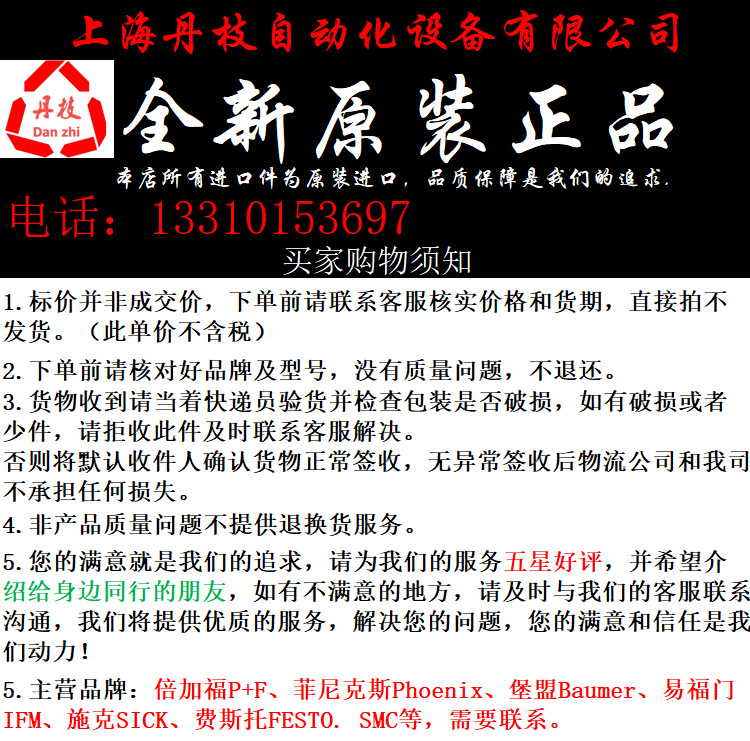 上海丹枝自动化设备有限公司

丹枝
Dan zhi

全新原装正品

本店所有进口件为原装进口，品质保障是我们的追求.

电话：13310153697

买家购物须知

1.标价并非成交价，下单前请联系客服核实价格和货期，直接拍不发货。（此单价不含税）

2.下单前请核对好品牌及型号，没有质量问题，不退还。

3.货物收到请当着快递员验货并检查包装是否破损，如有破损或者少件，请拒收此件及时联系客服解决。
否则将默认收件人确认货物正常签收，无异常签收后物流公司和我司不承担任何损失。

4.非产品质量问题不提供退换货服务。

5.您的满意就是我们的追求，请为我们的服务五星好评，并希望介绍给身边同行的朋友，如有不满意的地方，请及时与我们的客服联系沟通，我们将提供优质的服务，解决您的问题，您的满意和信任是我们动力！

5.主营品牌：倍加福P+F、菲尼克斯Phoenix、堡盟Baumer、易福门IFM、施克SICK、费斯托FESTO. SMC等，需要联系。